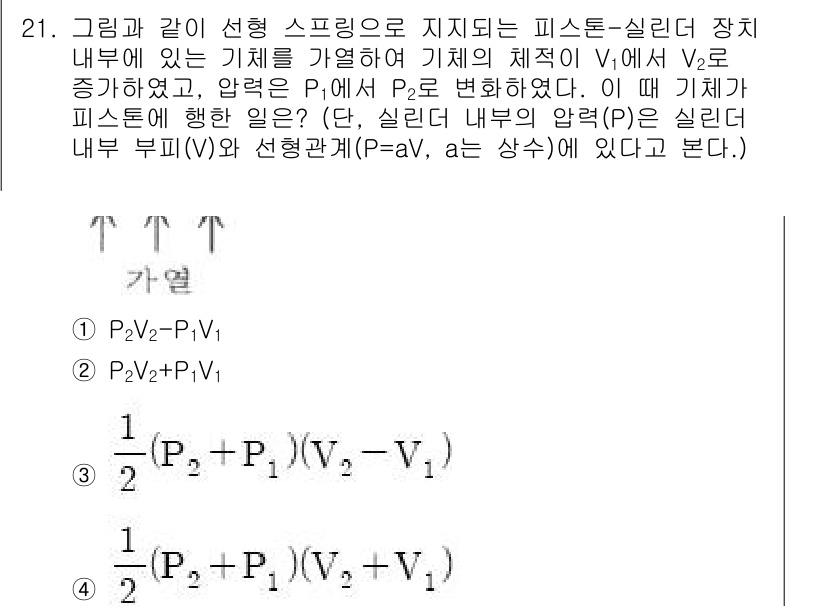 21. 그림과 같이 선형 스프링으로 지지되는 피스톤-실린더 장치 내부에 있는 기체를 가열하여 기체의 체적이 $V_1$에서 $V_2$로 증가하였고, 압력은 $P_1$에서 $P_2$로 변화하였다. 이 때 기체가 피스톤에 행한 일은? (단, 실린더 내부의 압력(P)은 실린더 내부 부피(V)와 선형관계(P=aV, a는 상수)에 있다고 본다.)

↑ ↑ ↑
가열

① $P_2V_2-P_1V_1$

② $P_2V_2+P_1V_1$

③ $\frac{1}{2}(P_2+P_1)(V_2-V_1)$

④ $\frac{1}{2}(P_2+P_1)(V_2+V_1)$